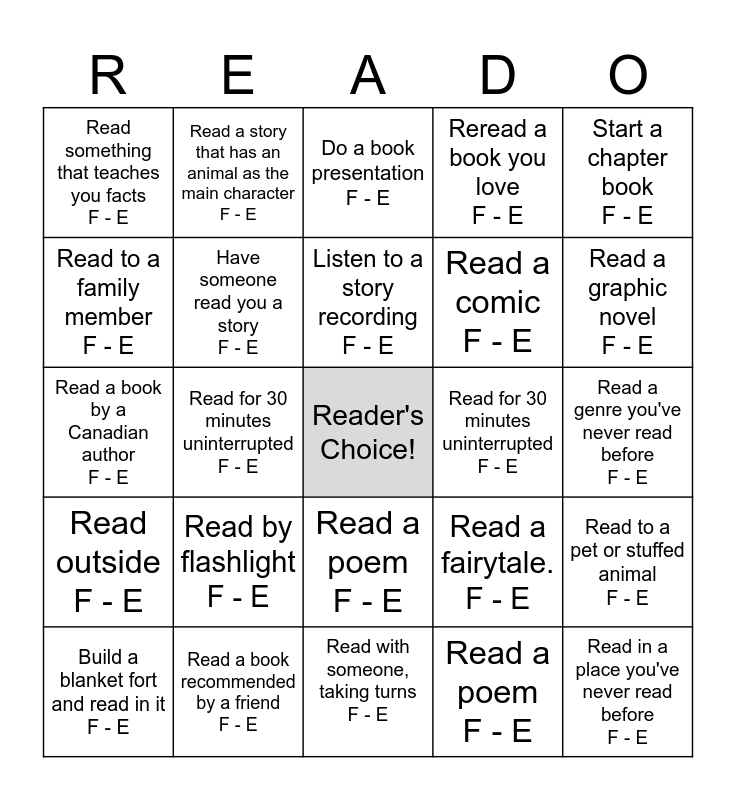 | R | E | A | D | O |
|---|---|---|---|---|
| Read something that teaches you facts F - E | Read a story that has an animal as the main character F - E | Do a book presentation F - E | Reread a book you love F - E | Start a chapter book F - E |
| Read to a family member F - E | Have someone read you a story F - E | Listen to a story recording F - E | Read a comic F - E | Read a graphic novel F - E |
| Read a book by a Canadian author F - E | Read for 30 minutes uninterrupted F - E | Reader's Choice! | Read for 30 minutes uninterrupted F - E | Read a genre you've never read before F - E |
| Read outside F - E | Read by flashlight F - E | Read a poem F - E | Read a fairytale. F - E | Read to a pet or stuffed animal F - E |
| Build a blanket fort and read in it F - E | Read a book recommended by a friend F - E | Read with someone, taking turns F - E | Read a poem F - E | Read in a place you've never read before F - E |